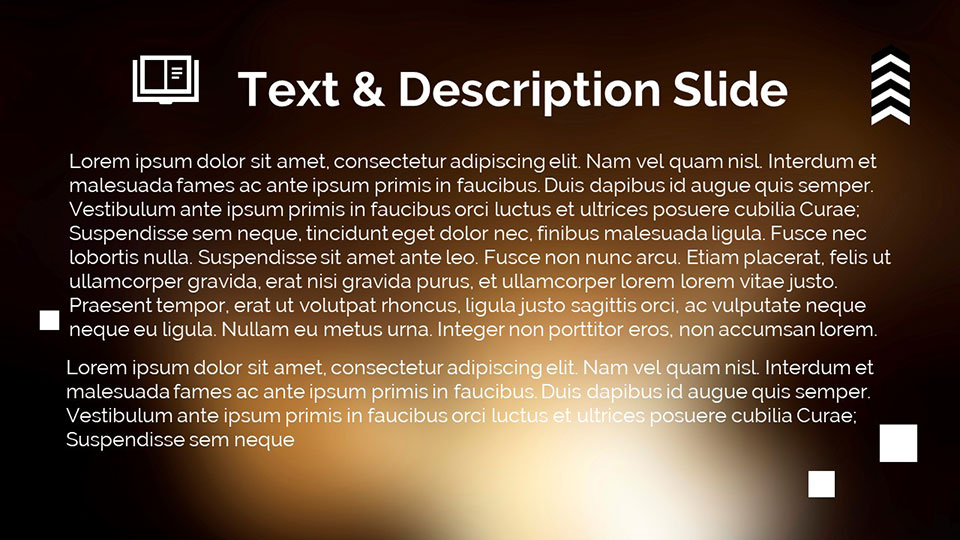 Text & Description Slide

Lorem ipsum dolor sit amet, consectetur adipiscing elit. Nam vel quam nisl. Interdum et malesuada fames ac ante ipsum primis in faucibus. Duis dapibus id augue quis semper. Vestibulum ante ipsum primis in faucibus orci luctus et ultrices posuere cubilia Curae; Suspendisse sem neque, tincidunt eget dolor nec, finibus malesuada ligula. Fusce nec lobortis nulla. Suspendisse sit amet ante leo. Fusce non nunc arcu. Etiam placerat, felis ut ullamcorper gravida, erat nisi gravida purus, et ullamcorper lorem lorem vitae justo. Praesent tempor, erat ut volutpat rhoncus, ligula justo sagittis orci, ac vulputate neque neque eu ligula. Nullam eu metus urna. Integer non porttitor eros, non accumsan lorem.

Lorem ipsum dolor sit amet, consectetur adipiscing elit. Nam vel quam nisl. Interdum et malesuada fames ac ante ipsum primis in faucibus. Duis dapibus id augue quis semper. Vestibulum ante ipsum primis in faucibus orci luctus et ultrices posuere cubilia Curae; Suspendisse sem neque